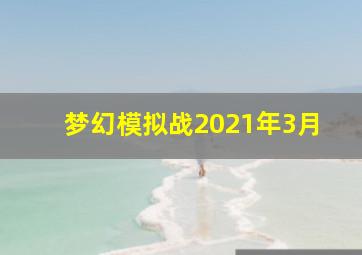 梦幻模拟战2021年3月